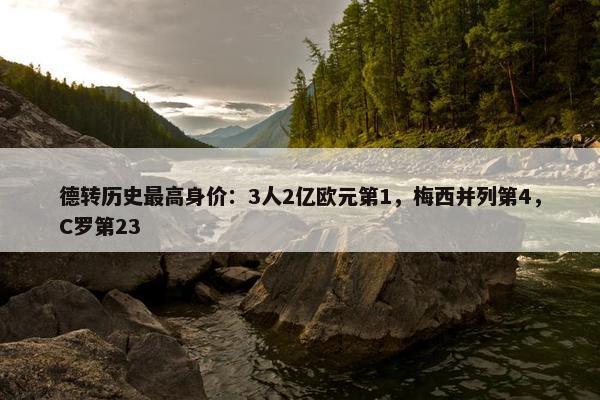 德转历史最高身价：3人2亿欧元第1，梅西并列第4，C罗第23